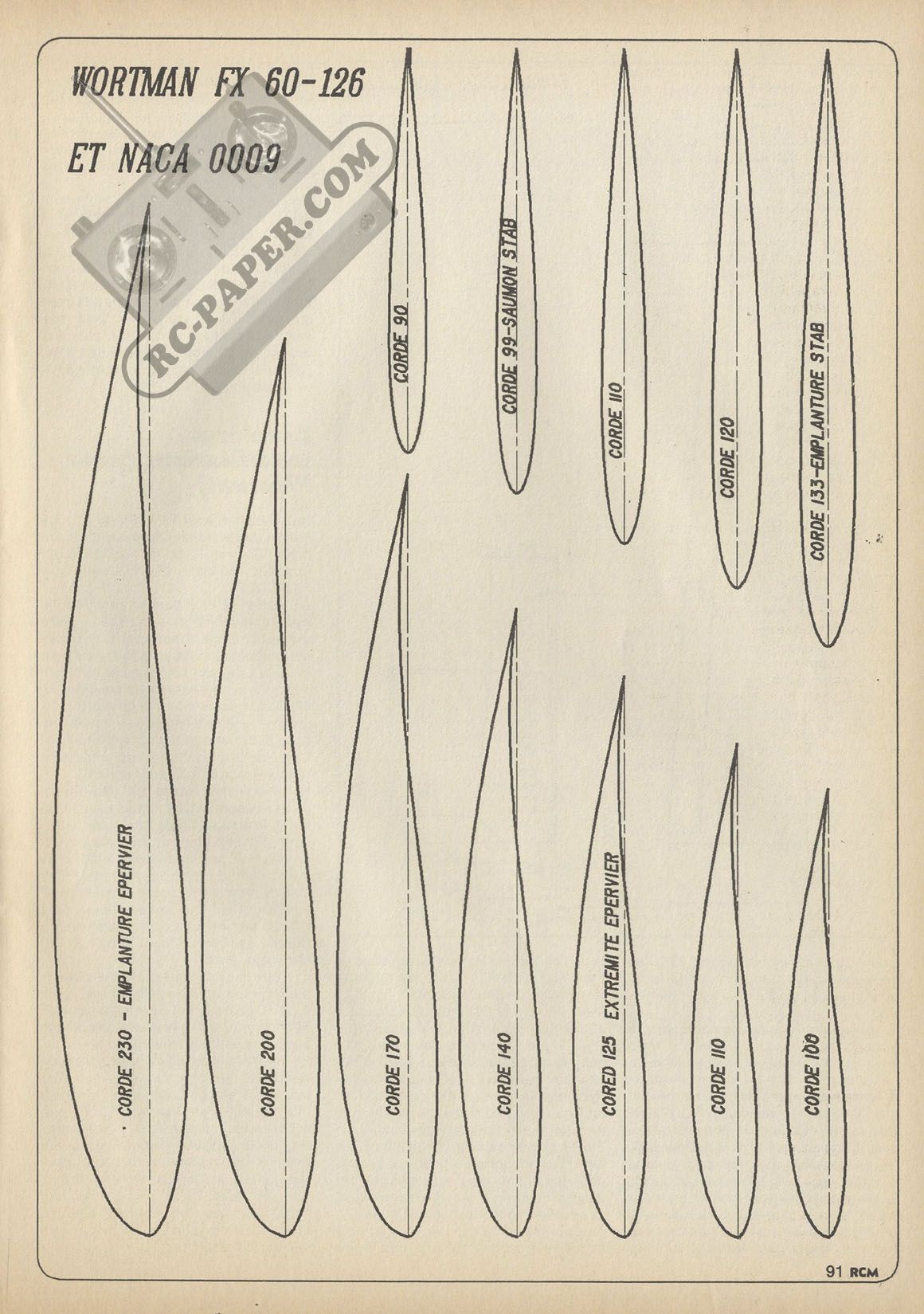 WORTMAN FX 60-126

ET NACA 0009

RC-PAPER.COM

CORDE 90

CORDE 99-SAUMON STAB

CORDE 110

CORDE 120

CORDE 133-EMPLANTURE STAB

CORDE 230 - EMPLANTURE EPERVIER

CORDE 200

CORDE 170

CORDE 140

CORED 125 EXTREMITE EPERVIER

CORDE 110

CORDE 100

91 RCM